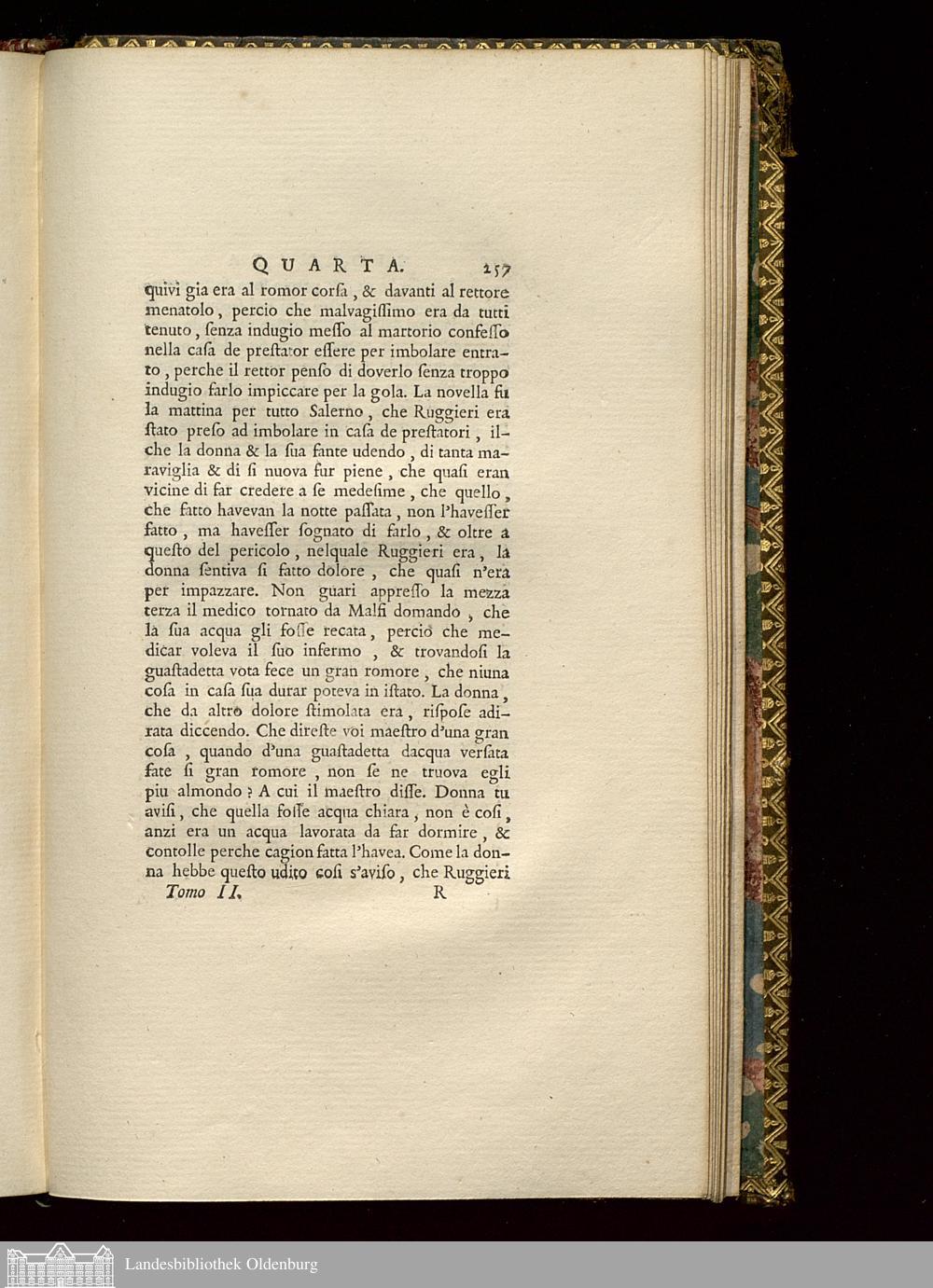 QUARTA. 257

quivi gia era al romor corsa, & davanti al rettore menatolo, percio che malvagissimo era da tutti tenuto, senza indugio messo al martorio confesso nella casa de prestator essere per imbolare entrato, perche il rettor penso di doverlo senza troppo indugio farlo impiccare per la gola. La novella fu la mattina per tutto Salerno, che Ruggieri era stato preso ad imbolare in casa de prestatori, ilche la donna & la sua fante udendo, di tanta maraviglia & di si nuova fur piene, che quasi eran vicine di far credere a se medesime, che quello, che fatto havevan la notte passata, non l'havesser fatto, ma havesser sognato di farlo, & oltre a questo del pericolo, nelquale Ruggieri era, la donna sentiva si fatto dolore, che quasi n'era per impazzare. Non guari appresso la mezza terza il medico tornato da Malfi domando, che la sua acqua gli fosse recata, percio che medicar voleva il suo infermo, & trovandosi la guastadetta vota fece un gran romore, che niuna cosa in casa sua durar poteva in istato. La donna, che da altro dolore stimolata era, rispose adirata diccendo. Che direste voi maestro d'una gran cosa, quando d'una guastadetta dacqua versata fate si gran romore, non se ne truova egli piu almondo? A cui il maestro disse. Donna tu avisi, che quella fosse acqua chiara, non è cosi, anzi era un acqua lavorata da far dormire, & contolle perche cagion fatta l'havea. Come la donna hebbe questo udito cosi s'aviso, che Ruggieri

Tomo II. R

Landesbibliothek Oldenburg